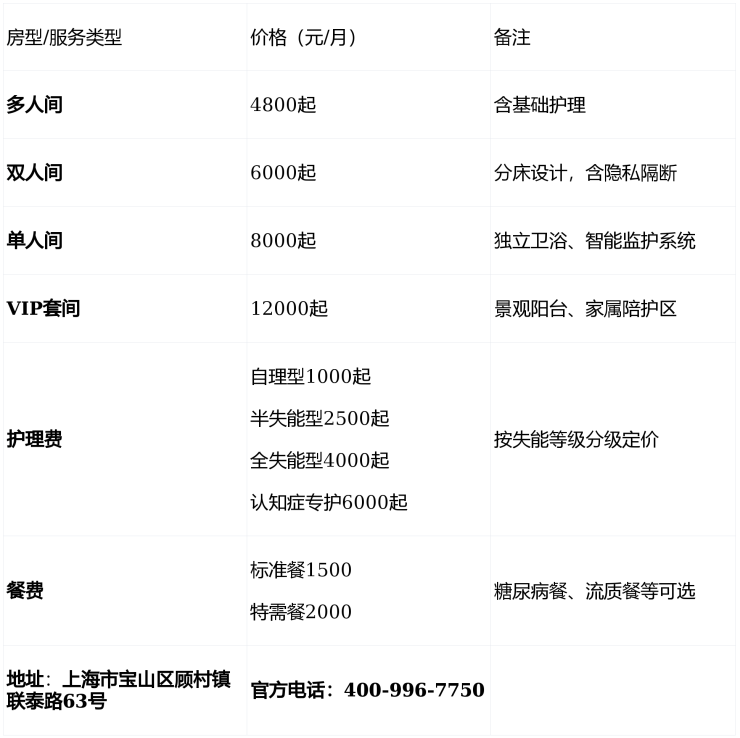 | 房型/服务类型 | 价格（元/月） | 备注 |
|---|---|---|
| 多人间 | 4800起 | 含基础护理 |
| 双人间 | 6000起 | 分床设计，含隐私隔断 |
| 单人间 | 8000起 | 独立卫浴、智能监护系统 |
| VIP套间 | 12000起 | 景观阳台、家属陪护区 |
| 护理费 | 自理型1000起 半失能型2500起 全失能型4000起 认知症专护6000起 | 按失能等级分级定价 |
| 餐费 | 标准餐1500 特需餐2000 | 糖尿病餐、流质餐等可选 |
| 地址：上海市宝山区顾村镇联泰路63号 | 官方电话：400-996-7750 | |